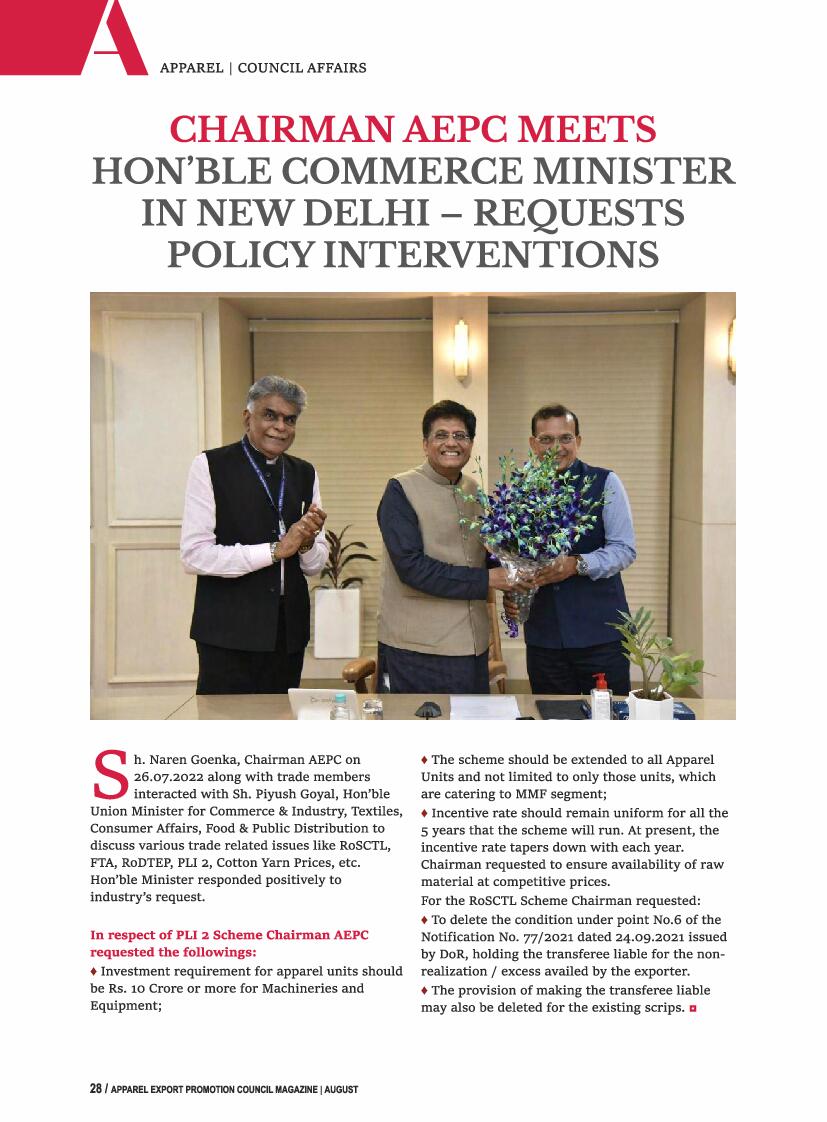 A

APPAREL | COUNCIL AFFAIRS

CHAIRMAN AEPC MEETS HON'BLE COMMERCE MINISTER IN NEW DELHI – REQUESTS POLICY INTERVENTIONS

Sh. Naren Goenka, Chairman AEPC on 26.07.2022 along with trade members interacted with Sh. Piyush Goyal, Hon'ble Union Minister for Commerce & Industry, Textiles, Consumer Affairs, Food & Public Distribution to discuss various trade related issues like RoSCTL, FTA, RoDTEP, PLI 2, Cotton Yarn Prices, etc. Hon'ble Minister responded positively to industry's request.

In respect of PLI 2 Scheme Chairman AEPC requested the followings:

♦ Investment requirement for apparel units should be Rs. 10 Crore or more for Machineries and Equipment;

♦ The scheme should be extended to all Apparel Units and not limited to only those units, which are catering to MMF segment;

♦ Incentive rate should remain uniform for all the 5 years that the scheme will run. At present, the incentive rate tapers down with each year. Chairman requested to ensure availability of raw material at competitive prices.

For the RoSCTL Scheme Chairman requested:

♦ To delete the condition under point No.6 of the Notification No. 77/2021 dated 24.09.2021 issued by DoR, holding the transferee liable for the non-realization / excess availed by the exporter.

♦ The provision of making the transferee liable may also be deleted for the existing scrips.

28 / APPAREL EXPORT PROMOTION COUNCIL MAGAZINE | AUGUST